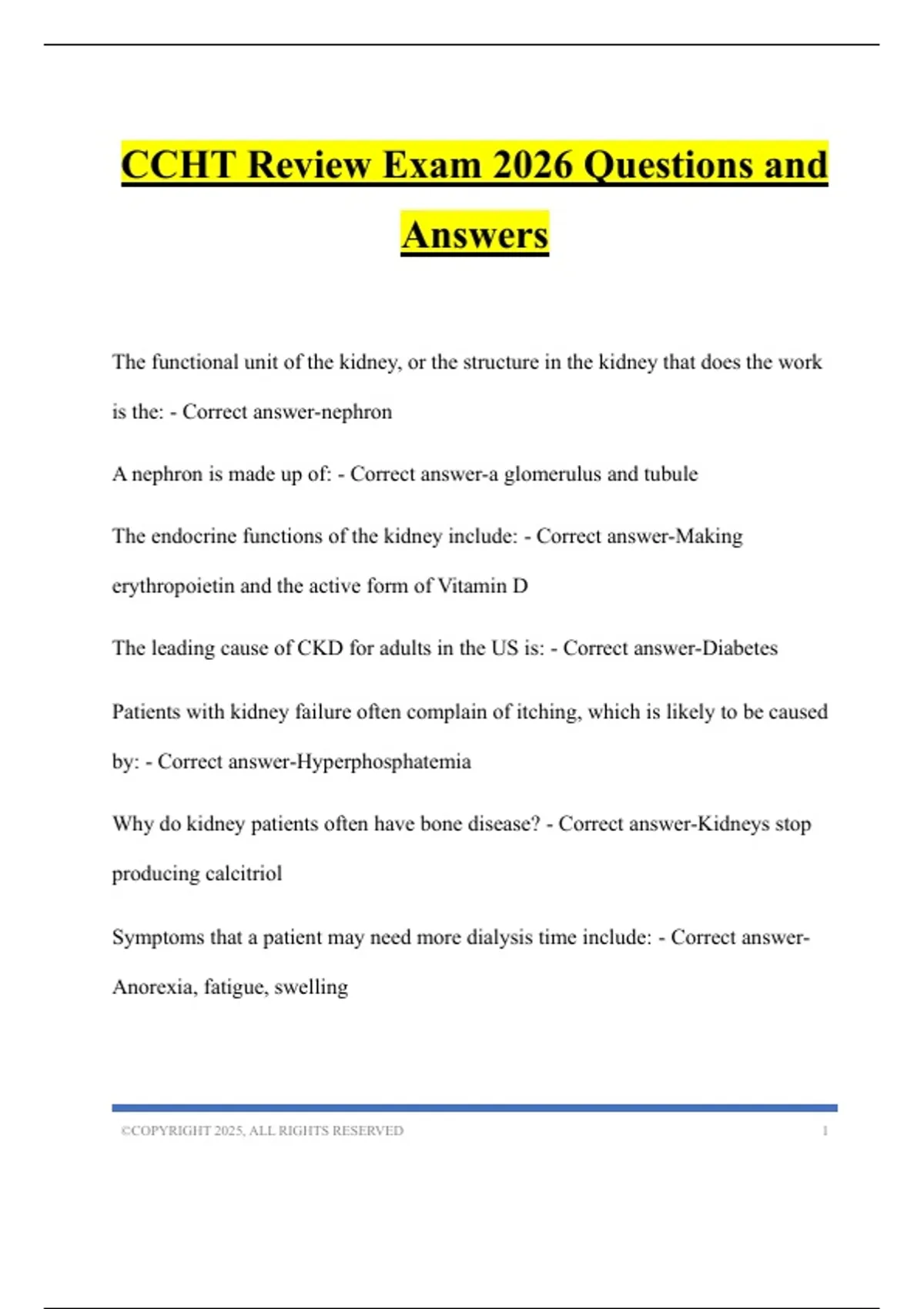 CCHT Review Exam 2026 Questions and Answers

The functional unit of the kidney, or the structure in the kidney that does the work is the: - Correct answer-nephron

A nephron is made up of: - Correct answer-a glomerulus and tubule

The endocrine functions of the kidney include: - Correct answer-Making erythropoietin and the active form of Vitamin D

The leading cause of CKD for adults in the US is: - Correct answer-Diabetes

Patients with kidney failure often complain of itching, which is likely to be caused by: - Correct answer-Hyperphosphatemia

Why do kidney patients often have bone disease? - Correct answer-Kidneys stop producing calcitriol

Symptoms that a patient may need more dialysis time include: - Correct answer-Anorexia, fatigue, swelling

©COPYRIGHT 2025, ALL RIGHTS RESERVED 1